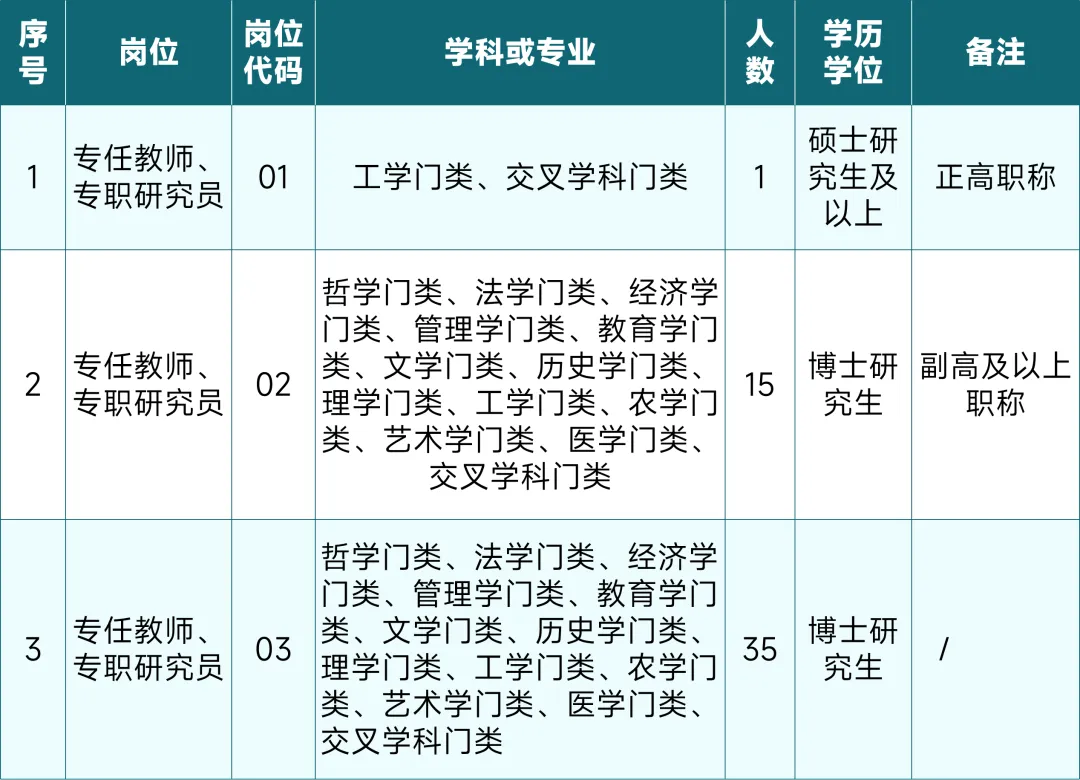 | 序号 | 岗位 | 岗位代码 | 学科或专业 | 人数 | 学历学位 | 备注 |
|---|---|---|---|---|---|---|
| 1 | 专任教师、专职研究员 | 01 | 工学门类、交叉学科门类 | 1 | 硕士研究生及以上 | 正高职称 |
| 2 | 专任教师、专职研究员 | 02 | 哲学门类、法学门类、经济学门类、管理学门类、教育学门类、文学门类、历史学门类、理学门类、工学门类、农学门类、艺术学门类、医学门类、交叉学科门类 | 15 | 博士研究生 | 副高及以上职称 |
| 3 | 专任教师、专职研究员 | 03 | 哲学门类、法学门类、经济学门类、管理学门类、教育学门类、文学门类、历史学门类、理学门类、工学门类、农学门类、艺术学门类、医学门类、交叉学科门类 | 35 | 博士研究生 | / |